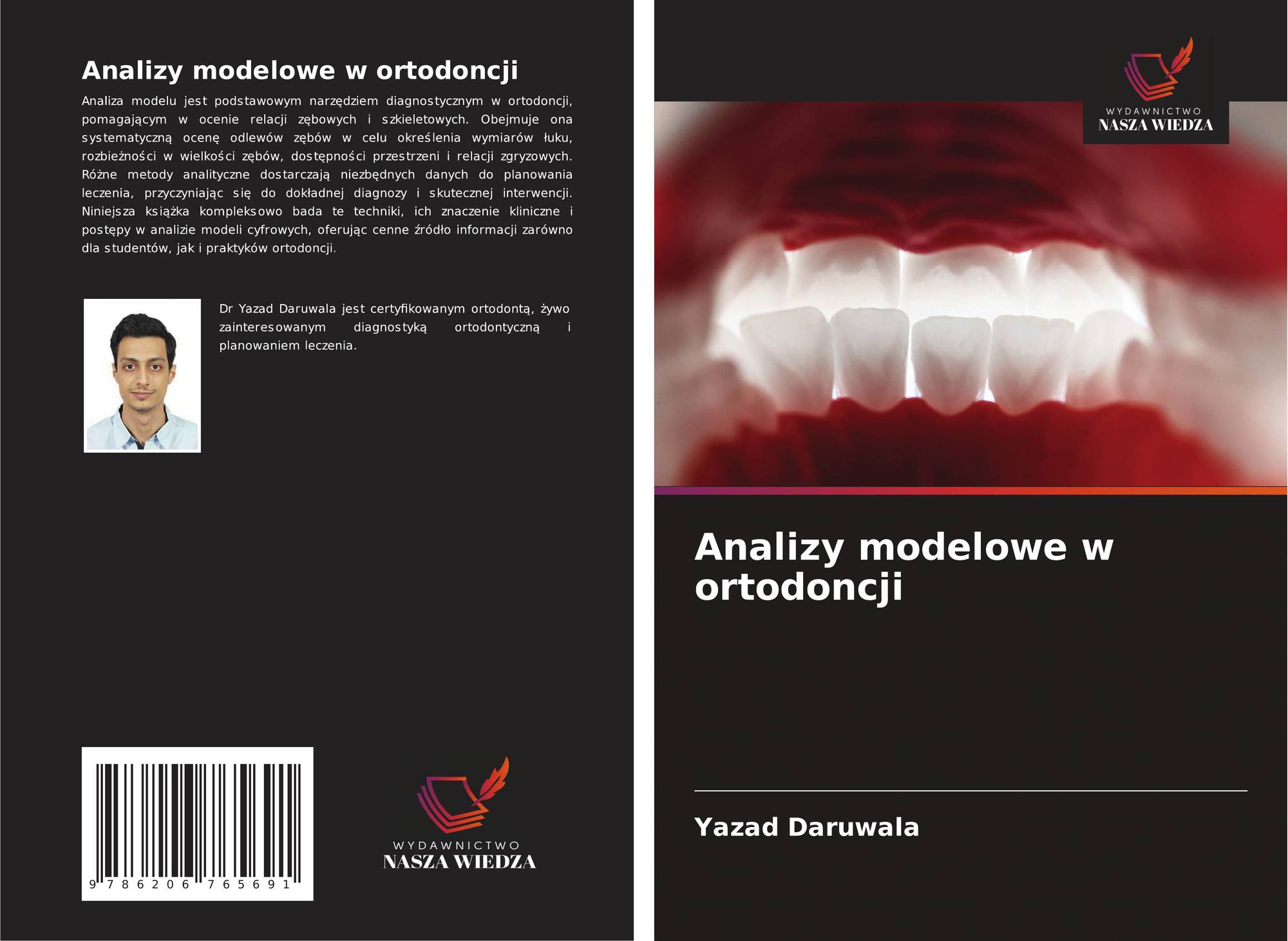 Analizy modelowe w ortodoncji

Analiza modelu jest podstawowym narzędziem diagnostycznym w ortodoncji, pomagającym w ocenie relacji zębowych i szkieletowych. Obejmuje ona systematyczną ocenę odlewów zębów w celu określenia wymiarów łuku, rozbieżności w wielkości zębów, dostępności przestrzeni i relacji zgryzowych. Różne metody analityczne dostarczają niezbędnych danych do planowania leczenia, przyczyniając się do dokładnej diagnozy i skutecznej interwencji. Niniejsza książka kompleksowo bada te techniki, ich znaczenie kliniczne i postępy w analizie modeli cyfrowych, oferując cenne źródło informacji zarówno dla studentów, jak i praktyków ortodoncji.

Dr Yazad Daruwala jest certyfikowanym ortodontą, żywo zainteresowanym diagnostyką ortodontyczną i planowaniem leczenia.

9 786206 765691

WYDAWNICTWO
NASZA WIEDZA

WYDAWNICTWO
NASZA WIEDZA

Analizy modelowe w ortodoncji

Yazad Daruwala